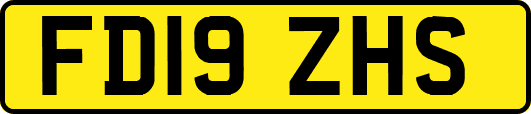 FD19 ZHS